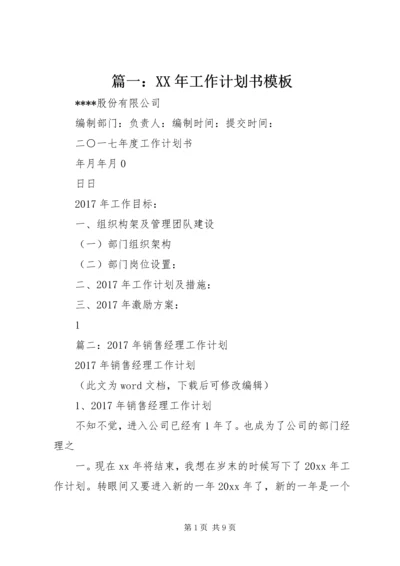 篇一：XX 年工作计划书模板

****股份有限公司

编制部门：负责人：编制时间：提交时间：

二〇一七年度工作计划书

年月年月 0

日日

2017 年工作目标：

一、组织构架及管理团队建设

（一）部门组织架构

（二）部门岗位设置：

二、2017 年工作计划及措施：

三、2017 年激励方案：

1

篇二：2017 年销售经理工作计划

2017 年销售经理工作计划

（此文为 word 文档，下载后可修改编辑）

1、2017 年销售经理工作计划

不知不觉，进入公司已经有 1 年了。也成为了公司的部门经理之

一。现在 xx 年将结束，我想在岁末的时候写下了 20xx 年工作计划。转眼间又要进入新的一年 20xx 年了，新的一年是一个

第 1 页 共 9 页